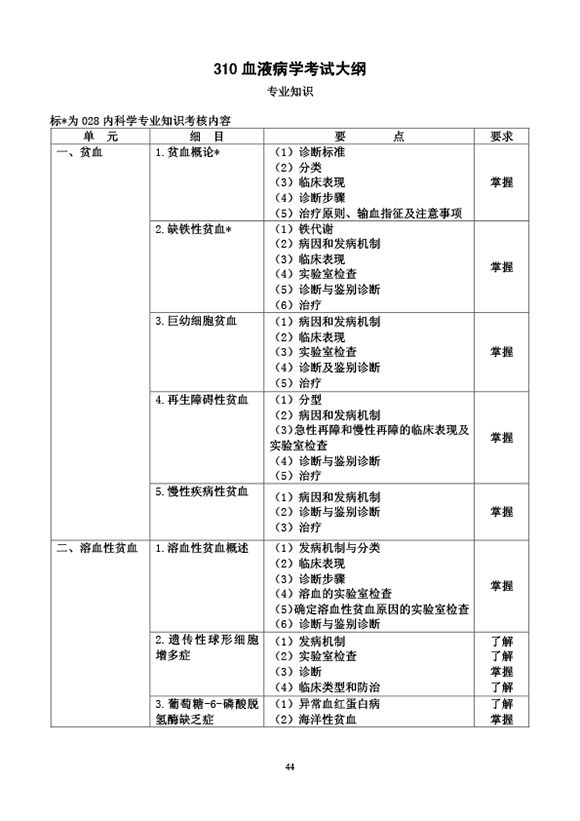 310 血液病学考试大纲

专业知识

标*为 028 内科学专业知识考核内容

| 单　元 | 细　目 | 要　　点 | 要求 |
|---|---|---|---|
| 一、贫血 | 1.贫血概论* | （1）诊断标准<br>（2）分类<br>（3）临床表现<br>（4）诊断步骤<br>（5）治疗原则、输血指征及注意事项 | 掌握 |
| | 2.缺铁性贫血* | （1）铁代谢<br>（2）病因和发病机制<br>（3）临床表现<br>（4）实验室检查<br>（5）诊断与鉴别诊断<br>（6）治疗 | 掌握 |
| | 3.巨幼细胞贫血 | （1）病因和发病机制<br>（2）临床表现<br>（3）实验室检查<br>（4）诊断及鉴别诊断<br>（5）治疗 | 掌握 |
| | 4.再生障碍性贫血 | （1）分型<br>（2）病因和发病机制<br>（3）急性再障和慢性再障的临床表现及实验室检查<br>（4）诊断与鉴别诊断<br>（5）治疗 | 掌握 |
| | 5.慢性疾病性贫血 | （1）病因和发病机制<br>（2）诊断与鉴别诊断<br>（3）治疗 | 掌握 |
| 二、溶血性贫血 | 1.溶血性贫血概述 | （1）发病机制与分类<br>（2）临床表现<br>（3）诊断步骤<br>（4）溶血的实验室检查<br>（5）确定溶血性贫血原因的实验室检查<br>（6）诊断与鉴别诊断 | 掌握 |
| | 2.遗传性球形细胞增多症 | （1）发病机制<br>（2）实验室检查<br>（3）诊断<br>（4）临床类型和防治 | 了解<br>了解<br>掌握<br>了解 |
| | 3.葡萄糖-6-磷酸脱氢酶缺乏症 | （1）异常血红蛋白病<br>（2）海洋性贫血 | 了解<br>掌握 |

44